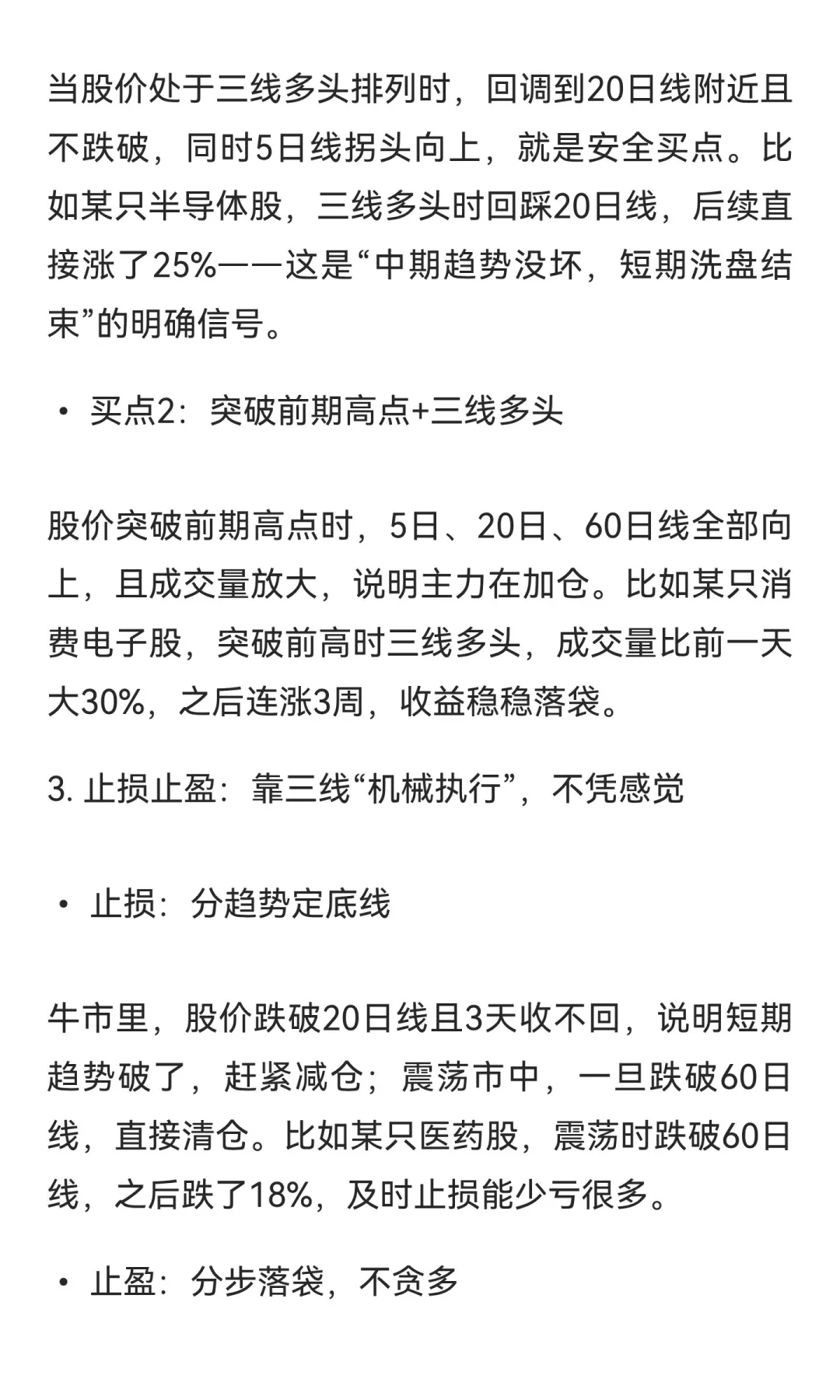 当股价处于三线多头排列时，回调到20日线附近且不跌破，同时5日线拐头向上，就是安全买点。比如某只半导体股，三线多头时回踩20日线，后续直接涨了25%——这是“中期趋势没坏，短期洗盘结束”的明确信号。

• 买点2：突破前期高点+三线多头

股价突破前期高点时，5日、20日、60日线全部向上，且成交量放大，说明主力在加仓。比如某只消费电子股，突破前高时三线多头，成交量比前一天大30%，之后连涨3周，收益稳稳落袋。

3. 止损止盈：靠三线“机械执行”，不凭感觉

• 止损：分趋势定底线

牛市里，股价跌破20日线且3天收不回，说明短期趋势破了，赶紧减仓；震荡市中，一旦跌破60日线，直接清仓。比如某只医药股，震荡时跌破60日线，之后跌了18%，及时止损能少亏很多。

• 止盈：分步落袋，不贪多